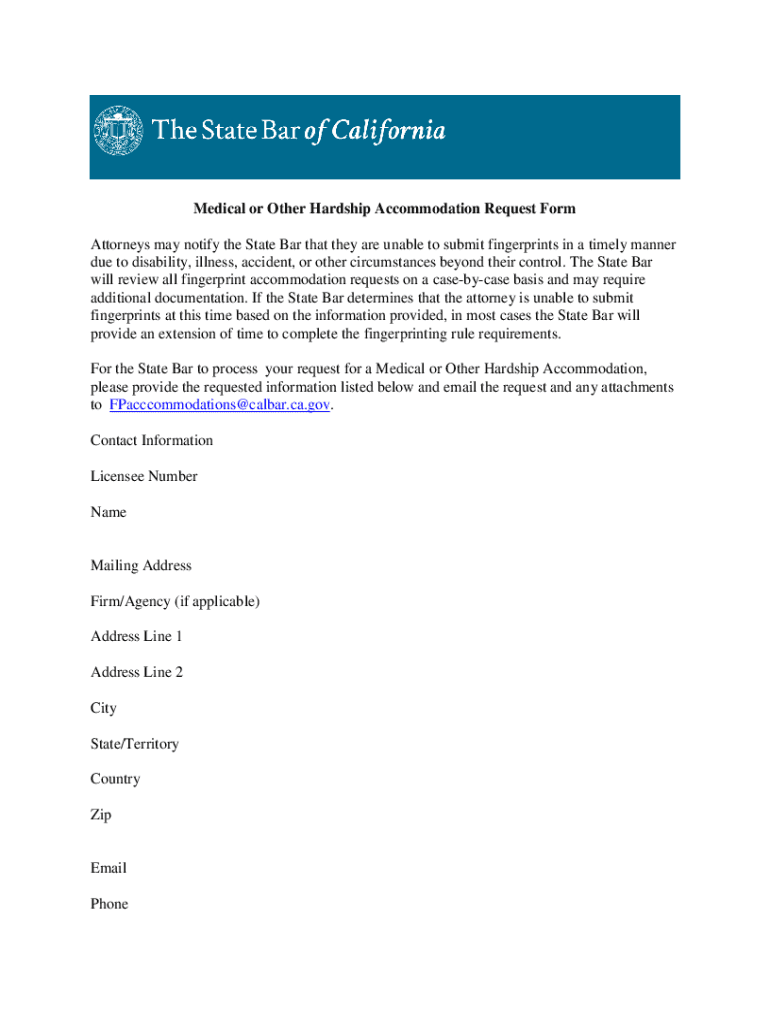 The State Bar of California

Medical or Other Hardship Accommodation Request Form

Attorneys may notify the State Bar that they are unable to submit fingerprints in a timely manner due to disability, illness, accident, or other circumstances beyond their control. The State Bar will review all fingerprint accommodation requests on a case-by-case basis and may require additional documentation. If the State Bar determines that the attorney is unable to submit fingerprints at this time based on the information provided, in most cases the State Bar will provide an extension of time to complete the fingerprinting rule requirements.

For the State Bar to process your request for a Medical or Other Hardship Accommodation, please provide the requested information listed below and email the request and any attachments to FPacccommodations@calbar.ca.gov.

Contact Information

Licensee Number

Name

Mailing Address

Firm/Agency (if applicable)

Address Line 1

Address Line 2

City

State/Territory

Country

Zip

Email

Phone